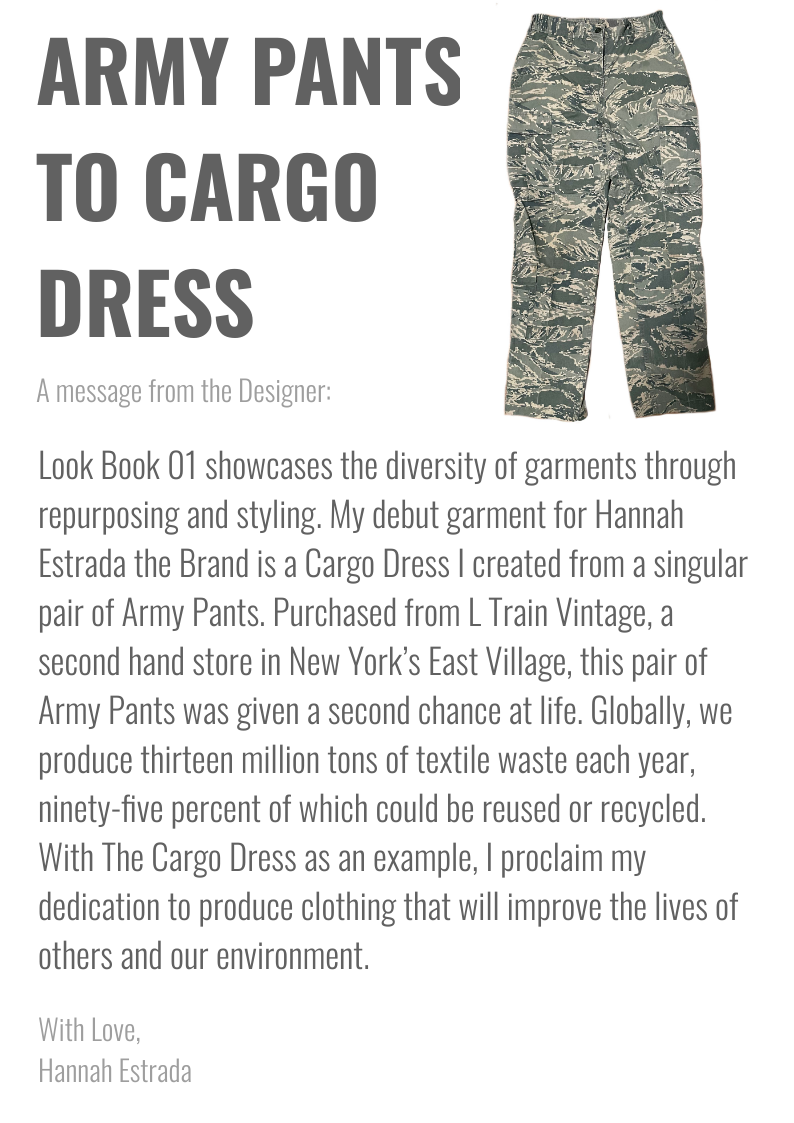 ARMY PANTS TO CARGO DRESS

A message from the Designer:

Look Book 01 showcases the diversity of garments through repurposing and styling. My debut garment for Hannah Estrada the Brand is a Cargo Dress I created from a singular pair of Army Pants. Purchased from L Train Vintage, a second hand store in New York's East Village, this pair of Army Pants was given a second chance at life. Globally, we produce thirteen million tons of textile waste each year, ninety-five percent of which could be reused or recycled. With The Cargo Dress as an example, I proclaim my dedication to produce clothing that will improve the lives of others and our environment.

With Love,
Hannah Estrada